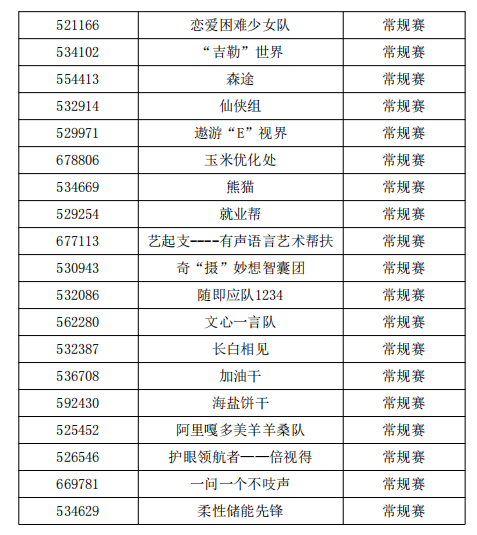 | 521166 | 恋爱困难少女队 | 常规赛 |
|---|---|---|
| 534102 | “吉勒”世界 | 常规赛 |
| 554413 | 森途 | 常规赛 |
| 532914 | 仙侠组 | 常规赛 |
| 529971 | 遨游“E”视界 | 常规赛 |
| 678806 | 玉米优化处 | 常规赛 |
| 534669 | 熊猫 | 常规赛 |
| 529254 | 就业帮 | 常规赛 |
| 677113 | 艺起支----有声语言艺术帮扶 | 常规赛 |
| 530943 | 奇“摄”妙想智囊团 | 常规赛 |
| 532086 | 随即应队1234 | 常规赛 |
| 562280 | 文心一言队 | 常规赛 |
| 532387 | 长白相见 | 常规赛 |
| 536708 | 加油干 | 常规赛 |
| 592430 | 海盐饼干 | 常规赛 |
| 525452 | 阿里嘎多美羊羊桑队 | 常规赛 |
| 526546 | 护眼领航者——倍视得 | 常规赛 |
| 669781 | 一问一个不吱声 | 常规赛 |
| 534629 | 柔性储能先锋 | 常规赛 |